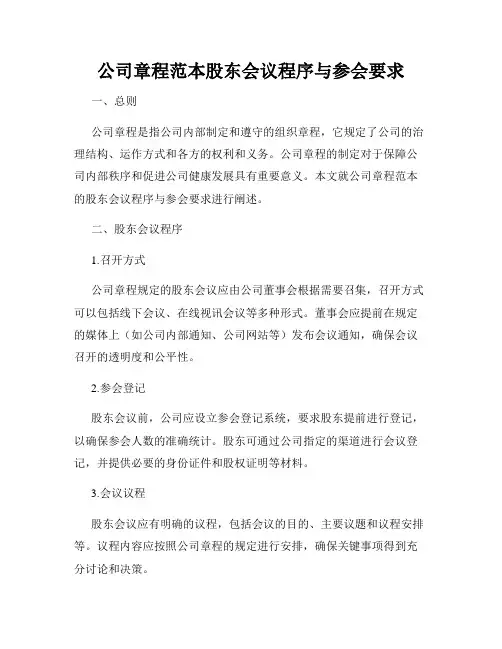 公司章程范本股东会议程序与参会要求

一、总则

公司章程是指公司内部制定和遵守的组织章程，它规定了公司的治理结构、运作方式和各方的权利和义务。公司章程的制定对于保障公司内部秩序和促进公司健康发展具有重要意义。本文就公司章程范本的股东会议程序与参会要求进行阐述。

二、股东会议程序

1.召开方式

公司章程规定的股东会议应由公司董事会根据需要召集，召开方式可以包括线下会议、在线视讯会议等多种形式。董事会应提前在规定的媒体上（如公司内部通知、公司网站等）发布会议通知，确保会议召开的透明度和公平性。

2.参会登记

股东会议前，公司应设立参会登记系统，要求股东提前进行登记，以确保参会人数的准确统计。股东可通过公司指定的渠道进行会议登记，并提供必要的身份证件和股权证明等材料。

3.会议议程

股东会议应有明确的议程，包括会议的目的、主要议题和议程安排等。议程内容应按照公司章程的规定进行安排，确保关键事项得到充分讨论和决策。